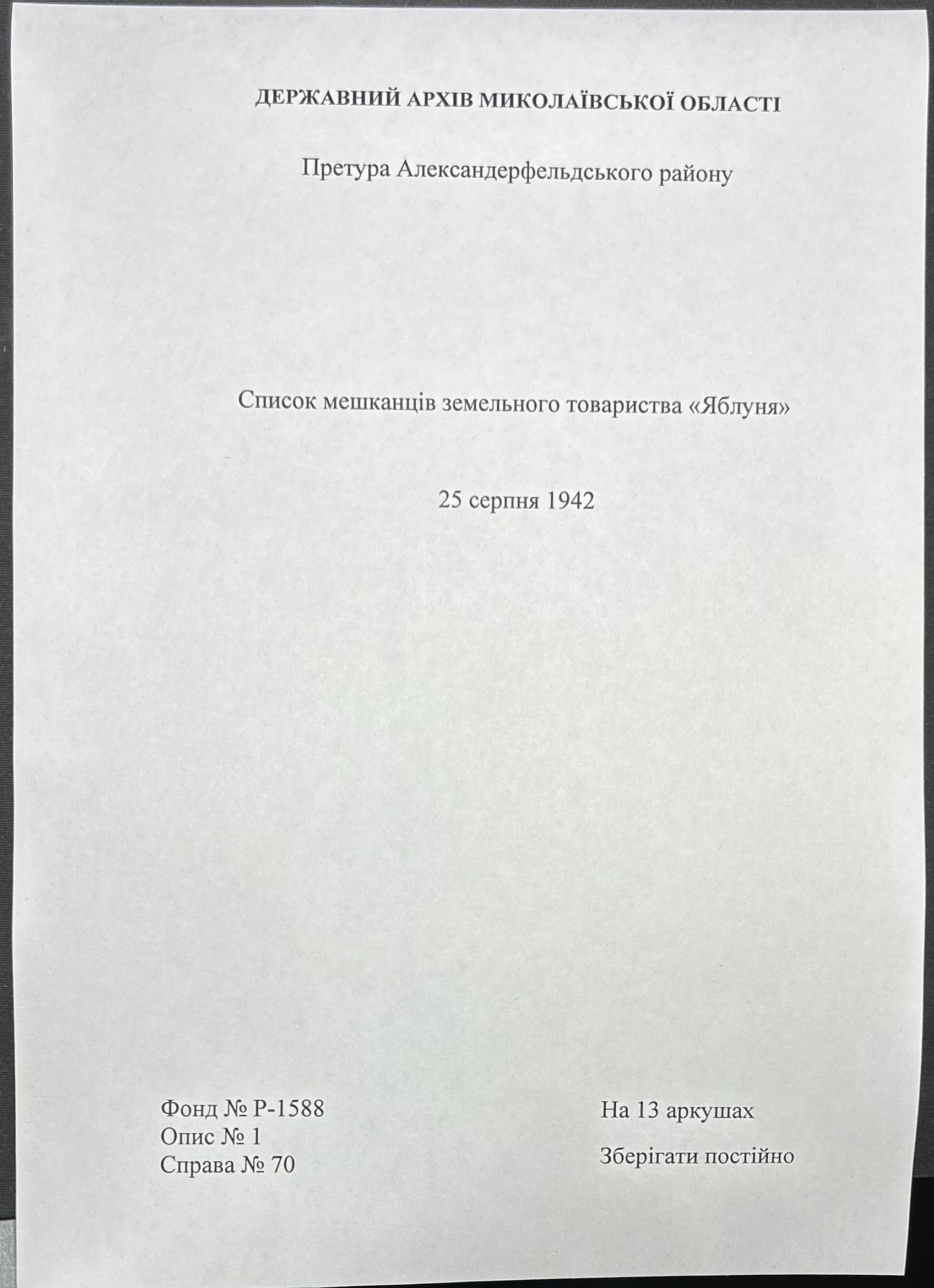 ДЕРЖАВНИЙ АРХІВ МИКОЛАЇВСЬКОЇ ОБЛАСТІ

Претура Александерфельдського району

Список мешканців земельного товариства «Яблуня»

25 серпня 1942

Фонд № Р-1588
Опис № 1
Справа № 70

На 13 аркушах

Зберігати постійно